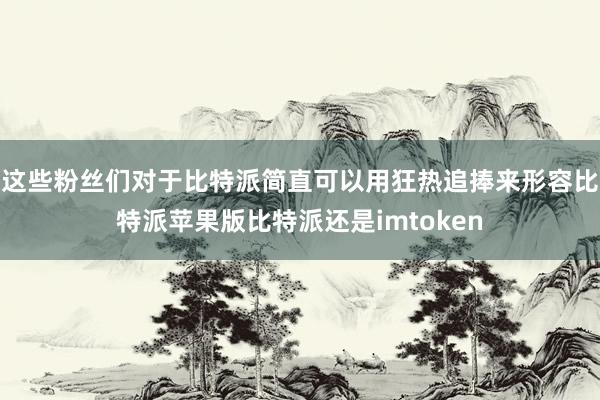 这些粉丝们对于比特派简直可以用狂热追捧来形容比特派苹果版比特派还是imtoken